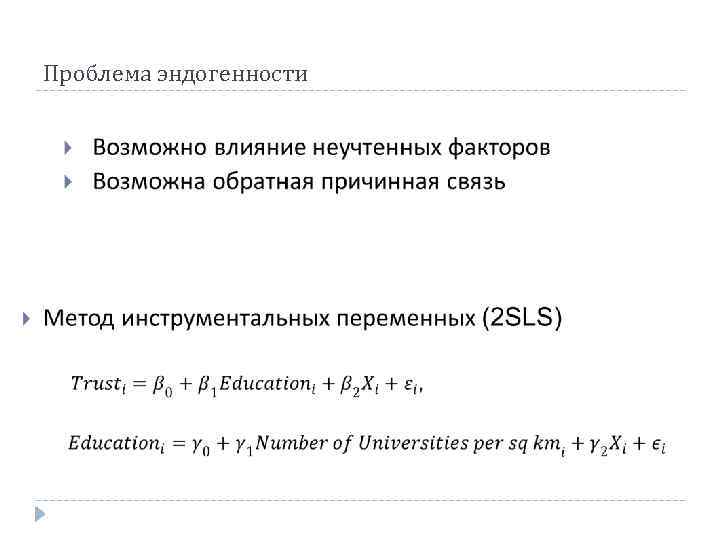 Проблема эндогенности

Возможно влияние неучтенных факторов
Возможна обратная причинная связь

Метод инструментальных переменных (2SLS)

$Trust_i = \beta_0 + \beta_1 Education_i + \beta_2 X_i + \varepsilon_i,$

$Education_i = \gamma_0 + \gamma_1 Number\ of\ Universities\ per\ sq\ km_i + \gamma_2 X_i + \epsilon_i$